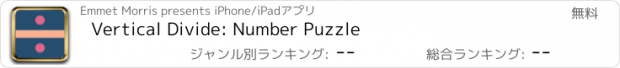 Emmet Morris presents iPhone/iPadアプリ

無料

Vertical Divide: Number Puzzle

ジャンル別ランキング: --

総合ランキング: --